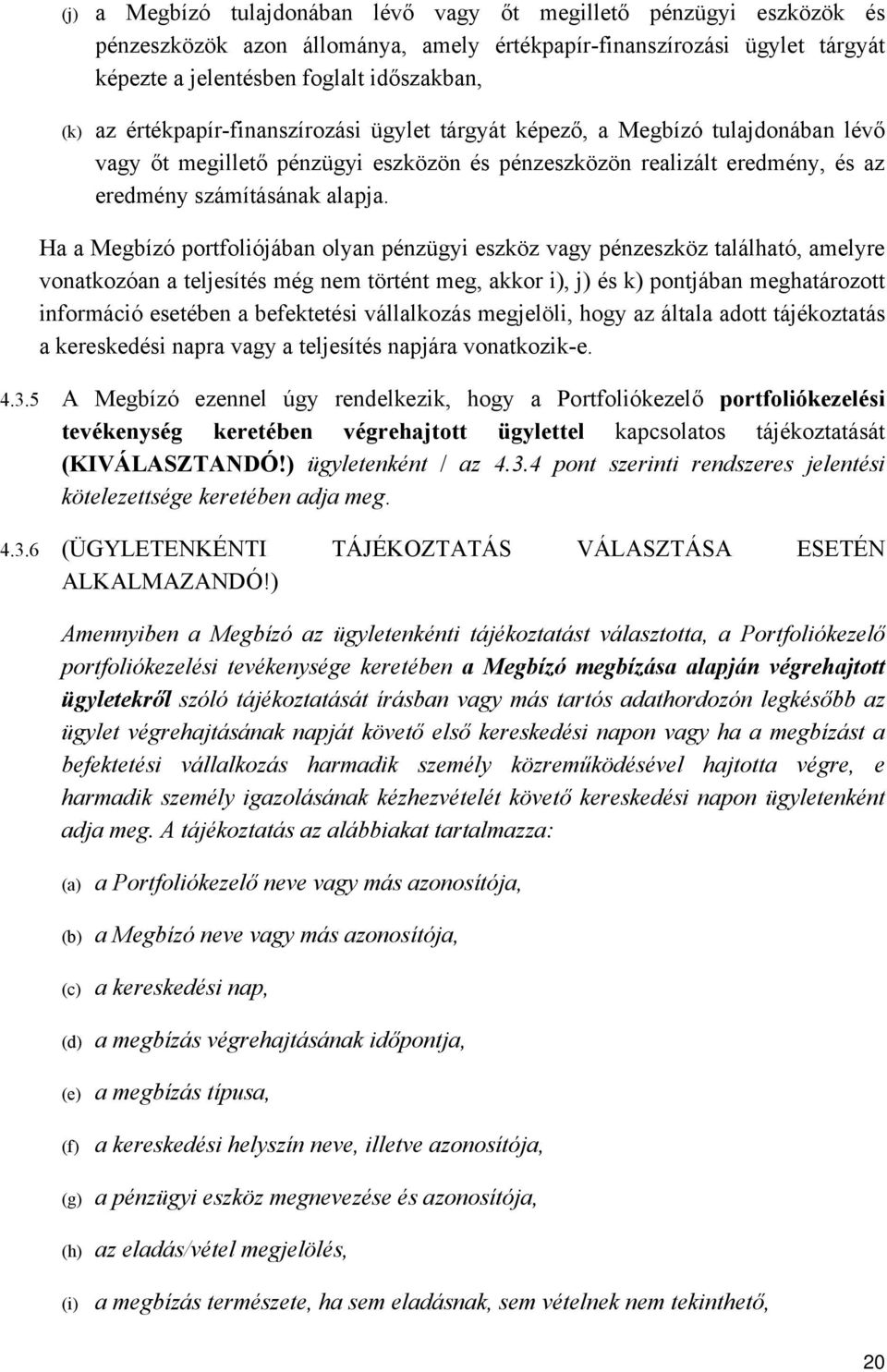 (j) a Megbízó tulajdonában lévő vagy őt megillető pénzügyi eszközök és pénzeszközök azon állománya, amely értékpapír-finanszírozási ügylet tárgyát képezte a jelentésben foglalt időszakban,

(k) az értékpapír-finanszírozási ügylet tárgyát képező, a Megbízó tulajdonában lévő vagy őt megillető pénzügyi eszközön és pénzeszközön realizált eredmény, és az eredmény számításának alapja.

Ha a Megbízó portfoliójában olyan pénzügyi eszköz vagy pénzeszköz található, amelyre vonatkozóan a teljesítés még nem történt meg, akkor i), j) és k) pontjában meghatározott információ esetében a befektetési vállalkozás megjelöli, hogy az általa adott tájékoztatás a kereskedési napra vagy a teljesítés napjára vonatkozik-e.

4.3.5 A Megbízó ezennel úgy rendelkezik, hogy a Portfoliókezelő portfoliókezelési tevékenység keretében végrehajtott ügylettel kapcsolatos tájékoztatását (KIVÁLASZTANDÓ!) ügyletenként / az 4.3.4 pont szerinti rendszeres jelentési kötelezettsége keretében adja meg.

4.3.6 (ÜGYLETENKÉNTI TÁJÉKOZTATÁS VÁLASZTÁSA ESETÉN ALKALMAZANDÓ!)

Amennyiben a Megbízó az ügyletenkénti tájékoztatást választotta, a Portfoliókezelő portfoliókezelési tevékenysége keretében a Megbízó megbízása alapján végrehajtott ügyletekről szóló tájékoztatását írásban vagy más tartós adathordozón legkésőbb az ügylet végrehajtásának napját követő első kereskedési napon vagy ha a megbízást a befektetési vállalkozás harmadik személy közreműködésével hajtotta végre, e harmadik személy igazolásának kézhezvételét követő kereskedési napon ügyletenként adja meg. A tájékoztatás az alábbiakat tartalmazza:

(a) a Portfoliókezelő neve vagy más azonosítója,

(b) a Megbízó neve vagy más azonosítója,

(c) a kereskedési nap,

(d) a megbízás végrehajtásának időpontja,

(e) a megbízás típusa,

(f) a kereskedési helyszín neve, illetve azonosítója,

(g) a pénzügyi eszköz megnevezése és azonosítója,

(h) az eladás/vétel megjelölés,

(i) a megbízás természete, ha sem eladásnak, sem vételnek nem tekinthető,

20